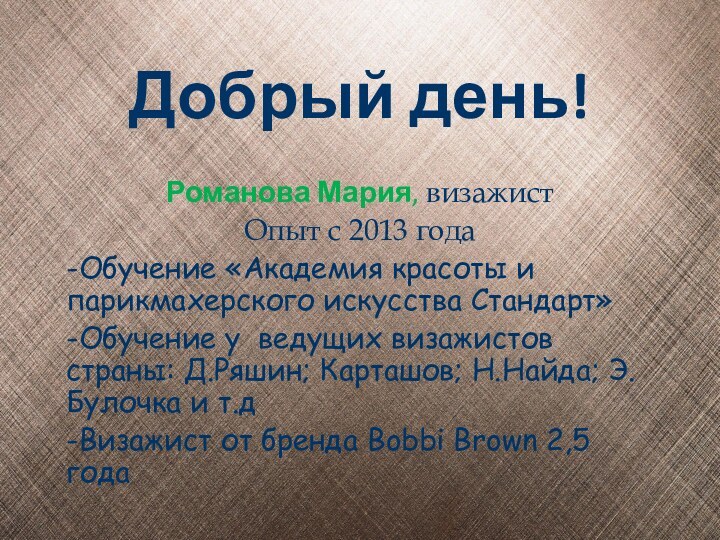 Добрый день!

Романова Мария, визажист
Опыт с 2013 года

-Обучение «Академия красоты и парикмахерского искусства Стандарт»

-Обучение у ведущих визажистов страны: Д.Ряшин; Карташов; Н.Найда; Э. Булочка и т.д

-Визажист от бренда Bobbi Brown 2,5 года